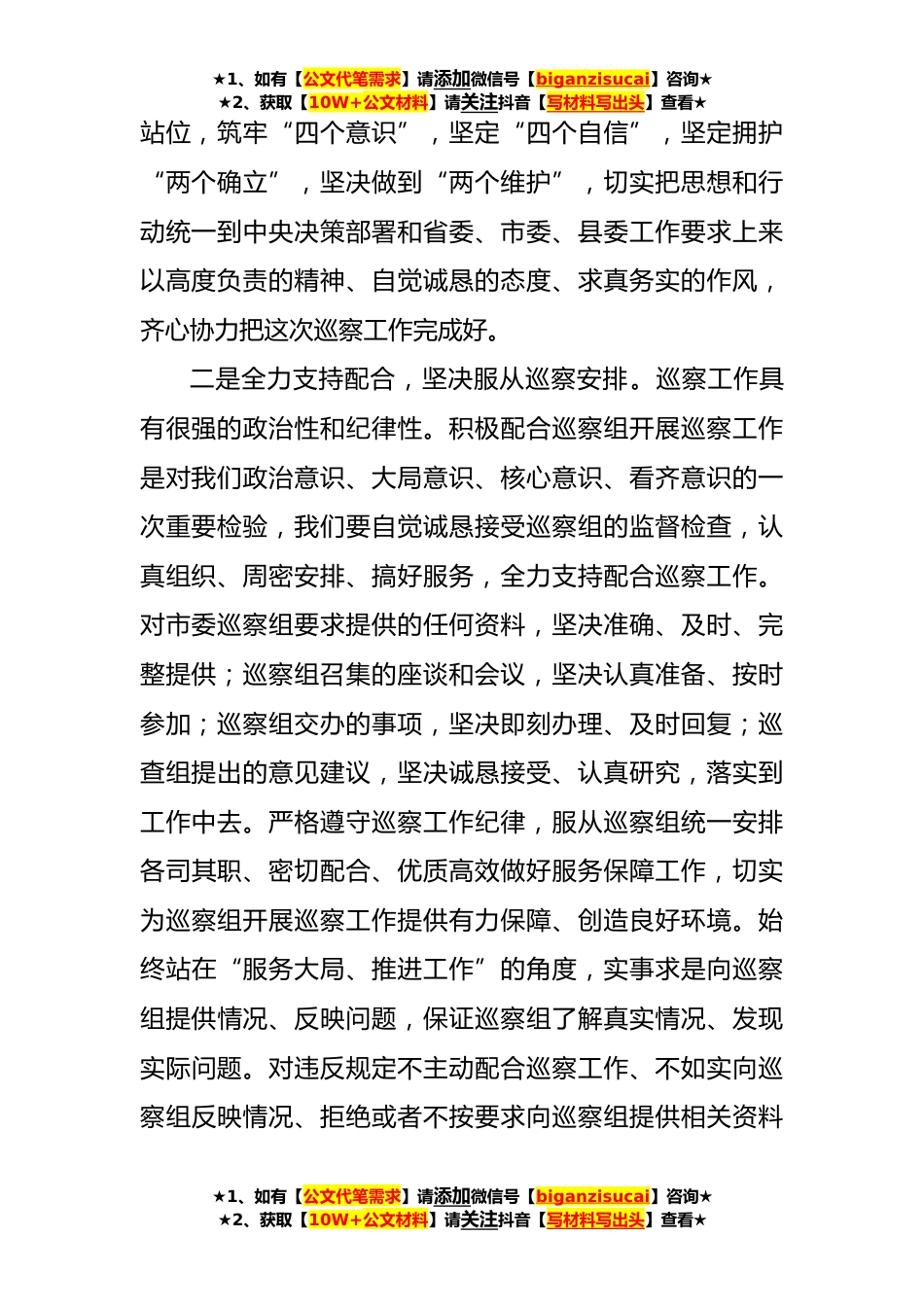 ★1、如有【公文代笔需求】请添加微信号【biganzisucai】咨询★
★2、获取【10W+公文材料】请关注抖音【写材料写出头】查看★

站位，筑牢“四个意识”，坚定“四个自信”，坚定拥护“两个确立”，坚决做到“两个维护”，切实把思想和行动统一到中央决策部署和省委、市委、县委工作要求上来以高度负责的精神、自觉诚恳的态度、求真务实的作风，齐心协力把这次巡察工作完成好。

二是全力支持配合，坚决服从巡察安排。巡察工作具有很强的政治性和纪律性。积极配合巡察组开展巡察工作是对我们政治意识、大局意识、核心意识、看齐意识的一次重要检验，我们要自觉诚恳接受巡察组的监督检查，认真组织、周密安排、搞好服务，全力支持配合巡察工作。对市委巡察组要求提供的任何资料，坚决准确、及时、完整提供；巡察组召集的座谈和会议，坚决认真准备、按时参加；巡察组交办的事项，坚决即刻办理、及时回复；巡查组提出的意见建议，坚决诚恳接受、认真研究，落实到工作中去。严格遵守巡察工作纪律，服从巡察组统一安排各司其职、密切配合、优质高效做好服务保障工作，切实为巡察组开展巡察工作提供有力保障、创造良好环境。始终站在“服务大局、推进工作”的角度，实事求是向巡察组提供情况、反映问题，保证巡察组了解真实情况、发现实际问题。对违反规定不主动配合巡察工作、不如实向巡察组反映情况、拒绝或者不按要求向巡察组提供相关资料

★1、如有【公文代笔需求】请添加微信号【biganzisucai】咨询★
★2、获取【10W+公文材料】请关注抖音【写材料写出头】查看★